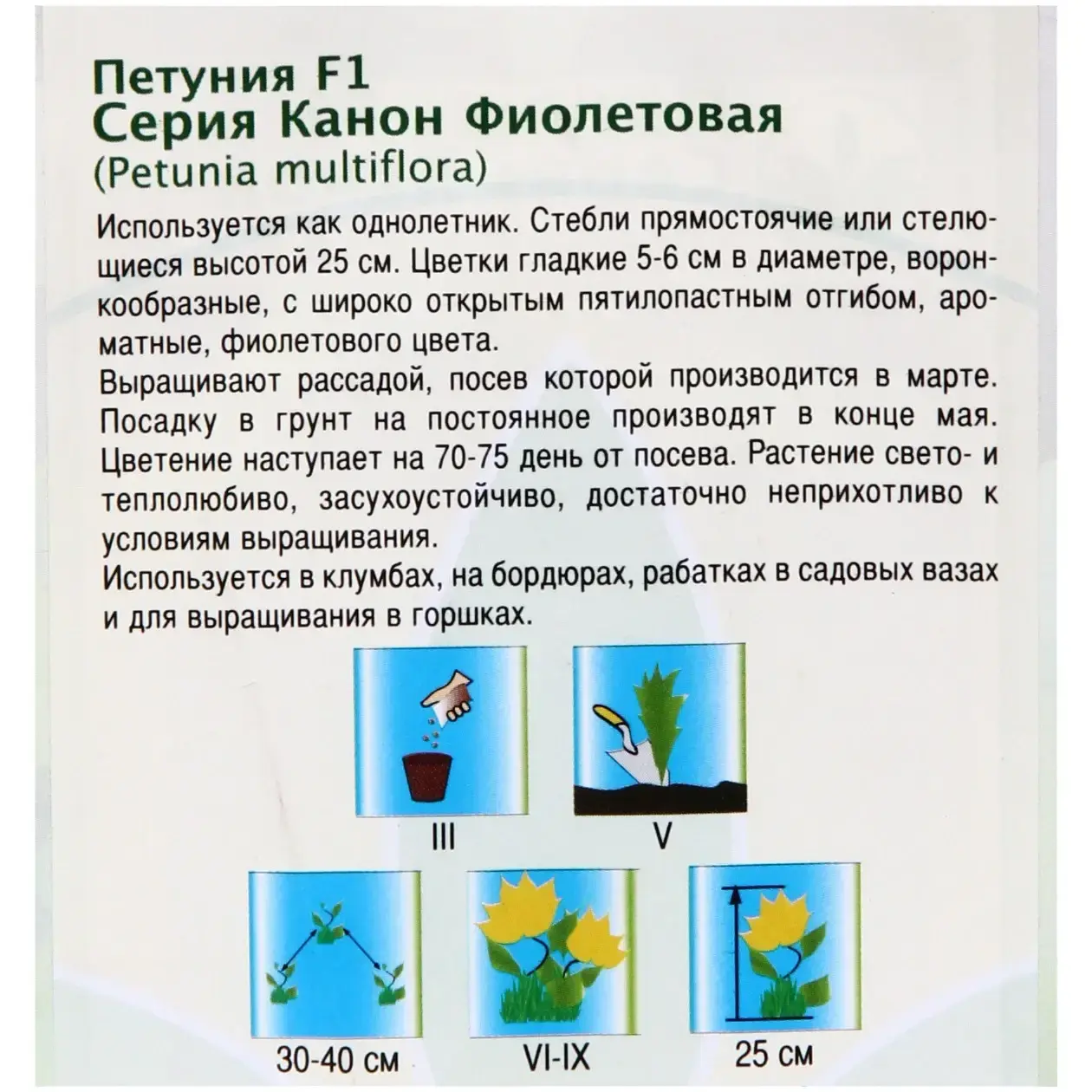 Петуния F1
Серия Канон Фиолетовая
(Petunia multiflora)

Используется как однолетник. Стебли прямостоячие или стелющиеся высотой 25 см. Цветки гладкие 5-6 см в диаметре, воронкообразные, с широко открытым пятилопастным отгибом, ароматные, фиолетового цвета.

Выращивают рассадой, посев которой производится в марте. Посадку в грунт на постоянное производят в конце мая. Цветение наступает на 70-75 день от посева. Растение свето- и теплолюбиво, засухоустойчиво, достаточно неприхотливо к условиям выращивания.

Используется в клумбах, на бордюрах, рабатках в садовых вазах и для выращивания в горшках.

III

V

30-40 см

VI-IX

25 см